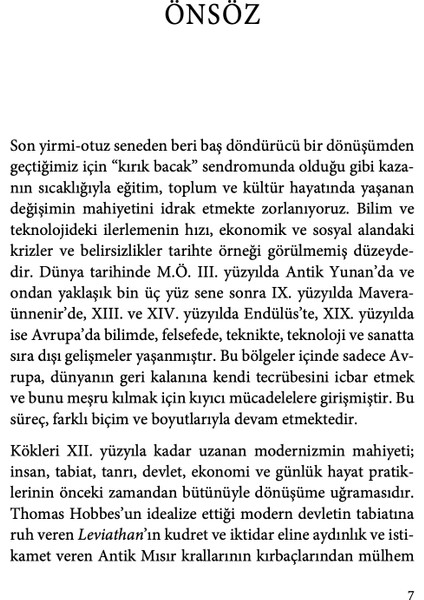 ÖNSÖZ

Son yirmi-otuz seneden beri baş döndürücü bir dönüşümden geçtiğimiz için “kırık bacak” sendromunda olduğu gibi kazanın sıcaklığıyla eğitim, toplum ve kültür hayatında yaşanan değişimin mahiyetini idrak etmekte zorlanıyoruz. Bilim ve teknolojideki ilerlemenin hızı, ekonomik ve sosyal alandaki krizler ve belirsizlikler tarihte örneği görülmemiş düzeydedir. Dünya tarihinde M.Ö. III. yüzyılda Antik Yunan’da ve ondan yaklaşık bin üç yüz sene sonra IX. yüzyılda Maveraünnenir’de, XIII. ve XIV. yüzyılda Endülüs’te, XIX. yüzyılda ise Avrupa’da bilimde, felsefede, teknikte, teknoloji ve sanatta sıra dışı gelişmeler yaşanmıştır. Bu bölgeler içinde sadece Avrupa, dünyanın geri kalanına kendi tecrübesini icbar etmek ve bunu meşru kılmak için kıyıcı mücadelelere girişmiştir. Bu süreç, farklı biçim ve boyutlarıyla devam etmektedir.

Kökleri XII. yüzyıla kadar uzanan modernizmin mahiyeti; insan, tabiat, tanrı, devlet, ekonomi ve günlük hayat pratiklerinin önceki zamandan bütünüyle dönüşüme uğramasıdır. Thomas Hobbes’un idealize ettiği modern devletin tabiatına ruh veren Leviathan’ın kudret ve iktidar eline aydınlık ve istikamet veren Antik Mısır krallarının kırbaçlarından mülhem

7